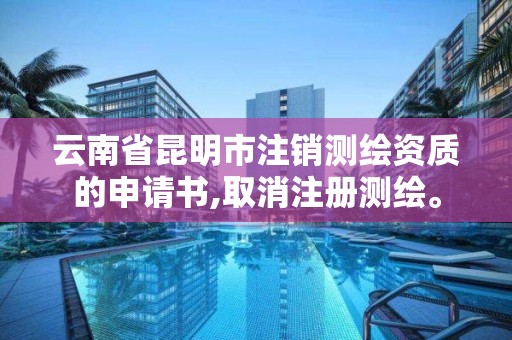 云南省昆明市注销测绘资质的申请书,取消注册测绘。